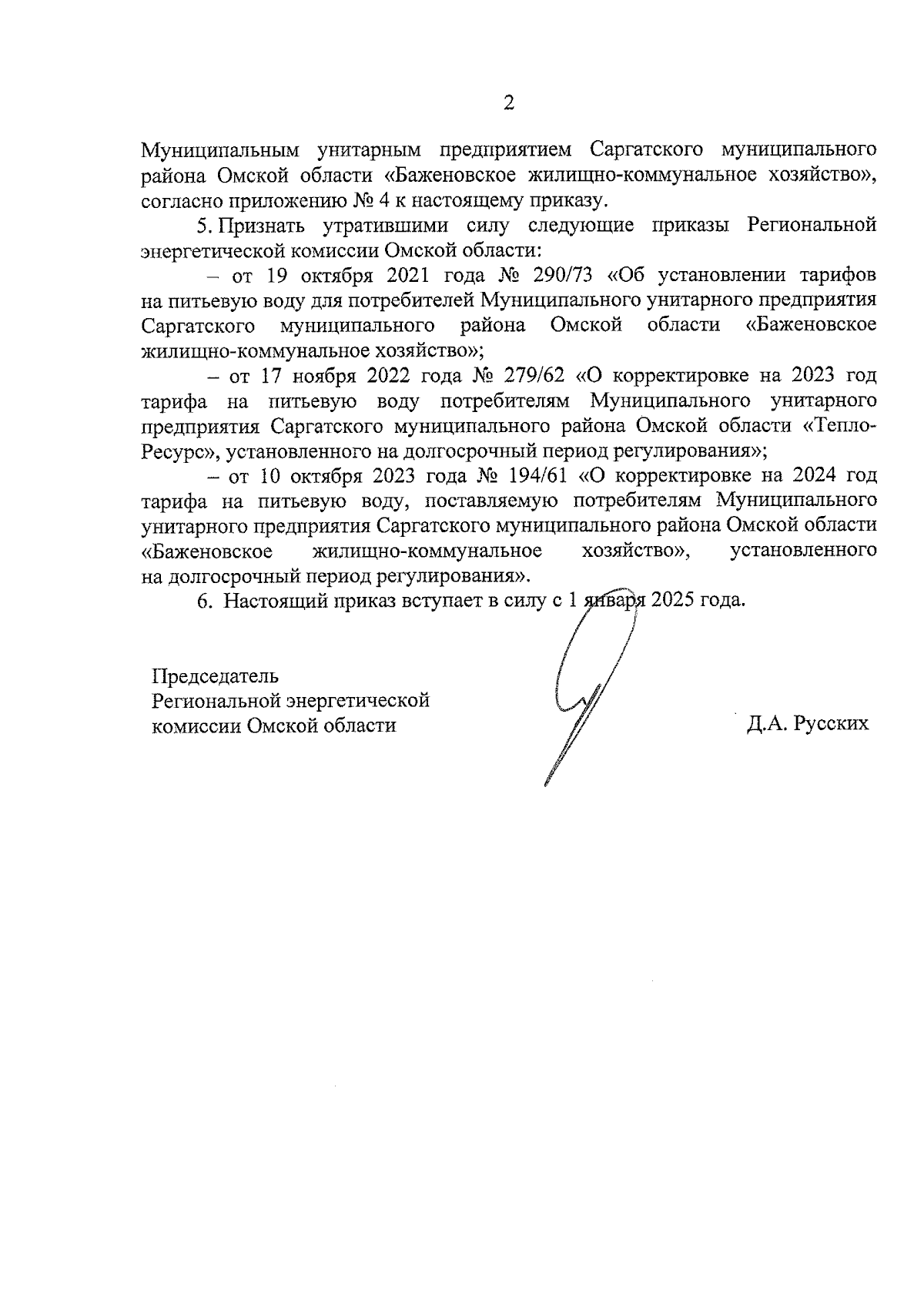 2

Муниципальным унитарным предприятием Саргатского муниципального района Омской области «Баженовское жилищно-коммунальное хозяйство», согласно приложению № 4 к настоящему приказу.

5. Признать утратившими силу следующие приказы Региональной энергетической комиссии Омской области:

– от 19 октября 2021 года № 290/73 «Об установлении тарифов на питьевую воду для потребителей Муниципального унитарного предприятия Саргатского муниципального района Омской области «Баженовское жилищно-коммунальное хозяйство»;

– от 17 ноября 2022 года № 279/62 «О корректировке на 2023 год тарифа на питьевую воду потребителям Муниципального унитарного предприятия Саргатского муниципального района Омской области «Тепло-Ресурс», установленного на долгосрочный период регулирования»;

– от 10 октября 2023 года № 194/61 «О корректировке на 2024 год тарифа на питьевую воду, поставляемую потребителям Муниципального унитарного предприятия Саргатского муниципального района Омской области «Баженовское жилищно-коммунальное хозяйство», установленного на долгосрочный период регулирования».

6. Настоящий приказ вступает в силу с 1 января 2025 года.

Председатель
Региональной энергетической
комиссии Омской области

Д.А. Русских